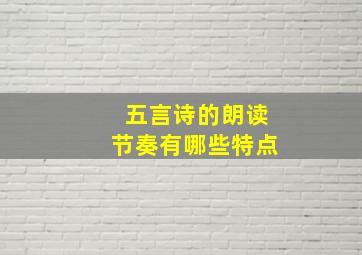 五言诗的朗读
节奏有哪些特点